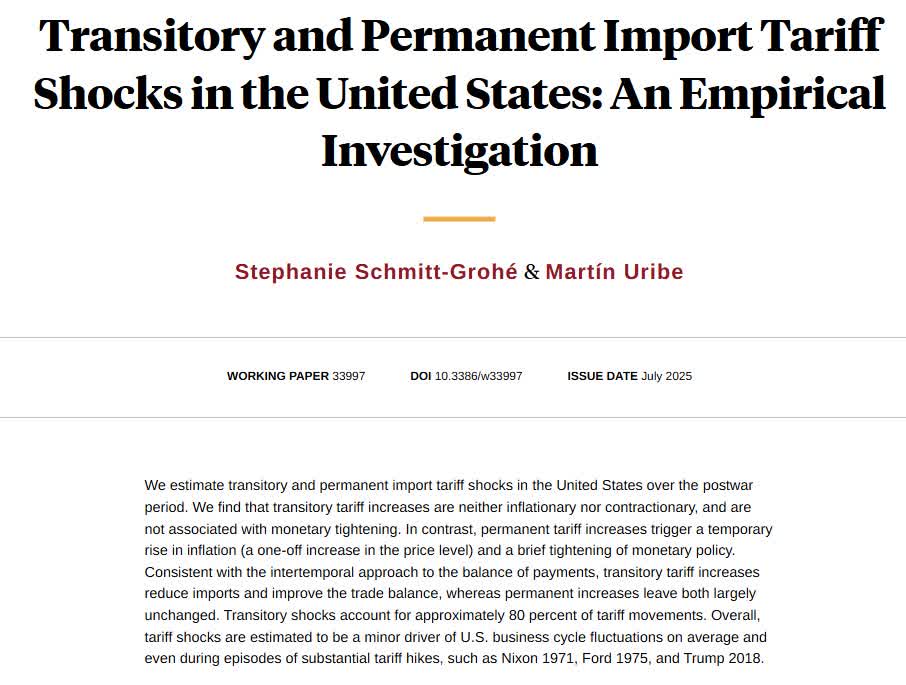 Transitory and Permanent Import Tariff Shocks in the United States: An Empirical Investigation

Stephanie Schmitt-Grohé & Martín Uribe

WORKING PAPER 33997 DOI 10.3386/w33997 ISSUE DATE July 2025

We estimate transitory and permanent import tariff shocks in the United States over the postwar period. We find that transitory tariff increases are neither inflationary nor contractionary, and are not associated with monetary tightening. In contrast, permanent tariff increases trigger a temporary rise in inflation (a one-off increase in the price level) and a brief tightening of monetary policy. Consistent with the intertemporal approach to the balance of payments, transitory tariff increases reduce imports and improve the trade balance, whereas permanent increases leave both largely unchanged. Transitory shocks account for approximately 80 percent of tariff movements. Overall, tariff shocks are estimated to be a minor driver of U.S. business cycle fluctuations on average and even during episodes of substantial tariff hikes, such as Nixon 1971, Ford 1975, and Trump 2018.